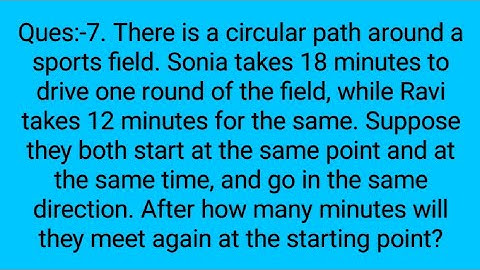 Ques:-7. There is a circular path around a sports field. Sonia takes 18 minutes to drive one round of the field, while Ravi takes 12 minutes for the same. Suppose they both start at the same point and at the same time, and go in the same direction. After how many minutes will they meet again at the starting point?